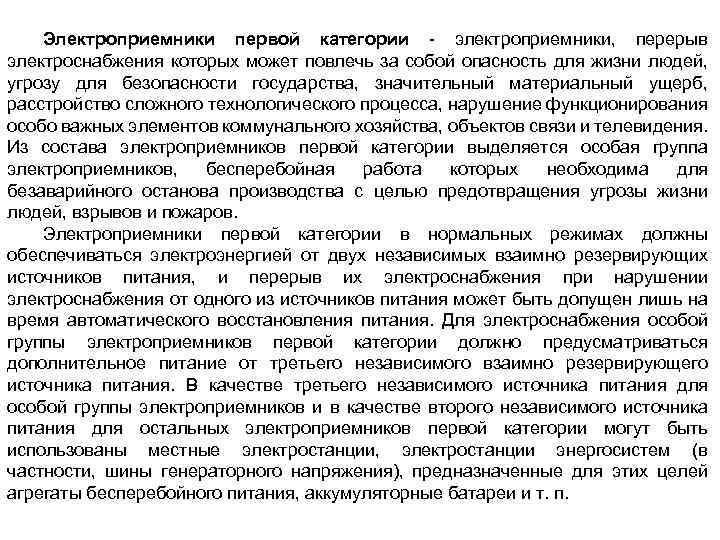 Электроприемники первой категории - электроприемники, перерыв электроснабжения которых может повлечь за собой опасность для жизни людей, угрозу для безопасности государства, значительный материальный ущерб, расстройство сложного технологического процесса, нарушение функционирования особо важных элементов коммунального хозяйства, объектов связи и телевидения. Из состава электроприемников первой категории выделяется особая группа электроприемников, бесперебойная работа которых необходима для безаварийного останова производства с целью предотвращения угрозы жизни людей, взрывов и пожаров.

Электроприемники первой категории в нормальных режимах должны обеспечиваться электроэнергией от двух независимых взаимно резервирующих источников питания, и перерыв их электроснабжения при нарушении электроснабжения от одного из источников питания может быть допущен лишь на время автоматического восстановления питания. Для электроснабжения особой группы электроприемников первой категории должно предусматриваться дополнительное питание от третьего независимого взаимно резервирующего источника питания. В качестве третьего независимого источника питания для особой группы электроприемников и в качестве второго независимого источника питания для остальных электроприемников первой категории могут быть использованы местные электростанции, электростанции энергосистем (в частности, шины генераторного напряжения), предназначенные для этих целей агрегаты бесперебойного питания, аккумуляторные батареи и т. п.